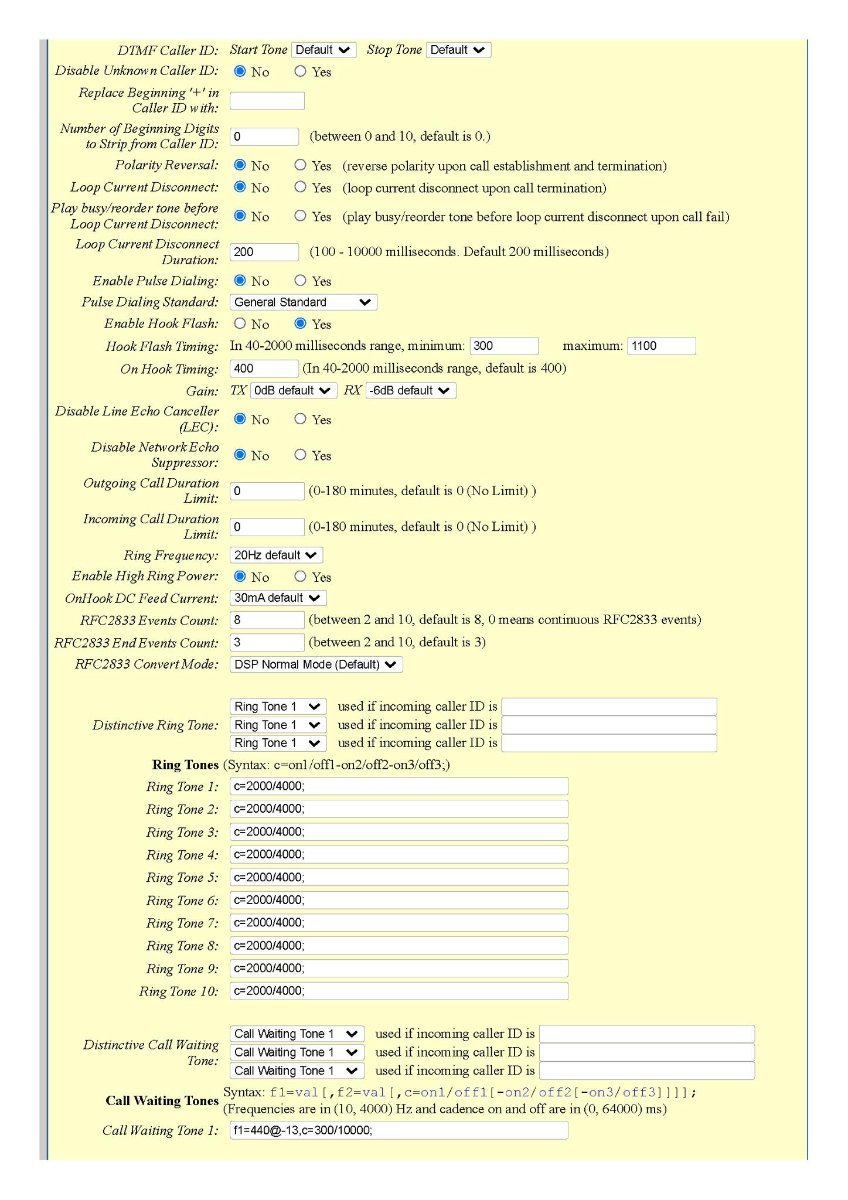 DTMF Caller ID: Start Tone Default Stop Tone Default
Disable Unknown Caller ID: No Yes
Replace Beginning '+' in Caller ID with:
Number of Beginning Digits to Strip from Caller ID: 0 (between 0 and 10, default is 0.)
Polarity Reversal: No Yes (reverse polarity upon call establishment and termination)
Loop Current Disconnect: No Yes (loop current disconnect upon call termination)
Play busy/reorder tone before Loop Current Disconnect: No Yes (play busy/reorder tone before loop current disconnect upon call fail)
Loop Current Disconnect Duration: 200 (100 - 10000 milliseconds. Default 200 milliseconds)
Enable Pulse Dialing: No Yes
Pulse Dialing Standard: General Standard
Enable Hook Flash: No Yes
Hook Flash Timing: In 40-2000 milliseconds range, minimum: 300 maximum: 1100
On Hook Timing: 400 (In 40-2000 milliseconds range, default is 400)
Gain: TX 0dB default RX -6dB default
Disable Line Echo Canceller (LEC): No Yes
Disable Network Echo Suppressor: No Yes
Outgoing Call Duration Limit: 0 (0-180 minutes, default is 0 (No Limit) )
Incoming Call Duration Limit: 0 (0-180 minutes, default is 0 (No Limit) )
Ring Frequency: 20Hz default
Enable High Ring Power: No Yes
OnHook DC Feed Current: 30mA default
RFC2833 Events Count: 8 (between 2 and 10, default is 8, 0 means continuous RFC2833 events)
RFC2833 End Events Count: 3 (between 2 and 10, default is 3)
RFC2833 Convert Mode: DSP Normal Mode (Default)

Distinctive Ring Tone: Ring Tone 1 used if incoming caller ID is
Ring Tone 1 used if incoming caller ID is
Ring Tone 1 used if incoming caller ID is

Ring Tones (Syntax: c=on1/off1-on2/off2-on3/off3;)
Ring Tone 1: c=2000/4000;
Ring Tone 2: c=2000/4000;
Ring Tone 3: c=2000/4000;
Ring Tone 4: c=2000/4000;
Ring Tone 5: c=2000/4000;
Ring Tone 6: c=2000/4000;
Ring Tone 7: c=2000/4000;
Ring Tone 8: c=2000/4000;
Ring Tone 9: c=2000/4000;
Ring Tone 10: c=2000/4000;

Distinctive Call Waiting Tone: Call Waiting Tone 1 used if incoming caller ID is
Call Waiting Tone 1 used if incoming caller ID is
Call Waiting Tone 1 used if incoming caller ID is

Call Waiting Tones Syntax: f1=val[,f2=val[,c=on1/off1[-on2/off2[-on3/off3]]]];
(Frequencies are in (10, 4000) Hz and cadence on and off are in (0, 64000) ms)
Call Waiting Tone 1: f1=440@-13,c=300/10000;